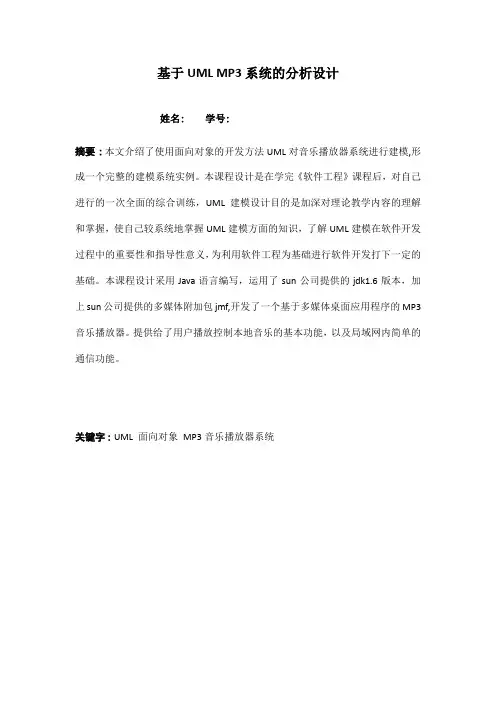 基于 UML MP3 系统的分析设计

姓名：　学号：

摘要：本文介绍了使用面向对象的开发方法 UML 对音乐播放器系统进行建模,形成一个完整的建模系统实例。本课程设计是在学完《软件工程》课程后，对自己进行的一次全面的综合训练，UML 建模设计目的是加深对理论教学内容的理解和掌握，使自己较系统地掌握 UML 建模方面的知识，了解 UML 建模在软件开发过程中的重要性和指导性意义，为利用软件工程为基础进行软件开发打下一定的基础。本课程设计采用 Java 语言编写，运用了 sun 公司提供的 jdk1.6 版本，加上 sun 公司提供的多媒体附加包 jmf,开发了一个基于多媒体桌面应用程序的 MP3 音乐播放器。提供给了用户播放控制本地音乐的基本功能，以及局域网内简单的通信功能。

关键字：UML 面向对象 MP3 音乐播放器系统